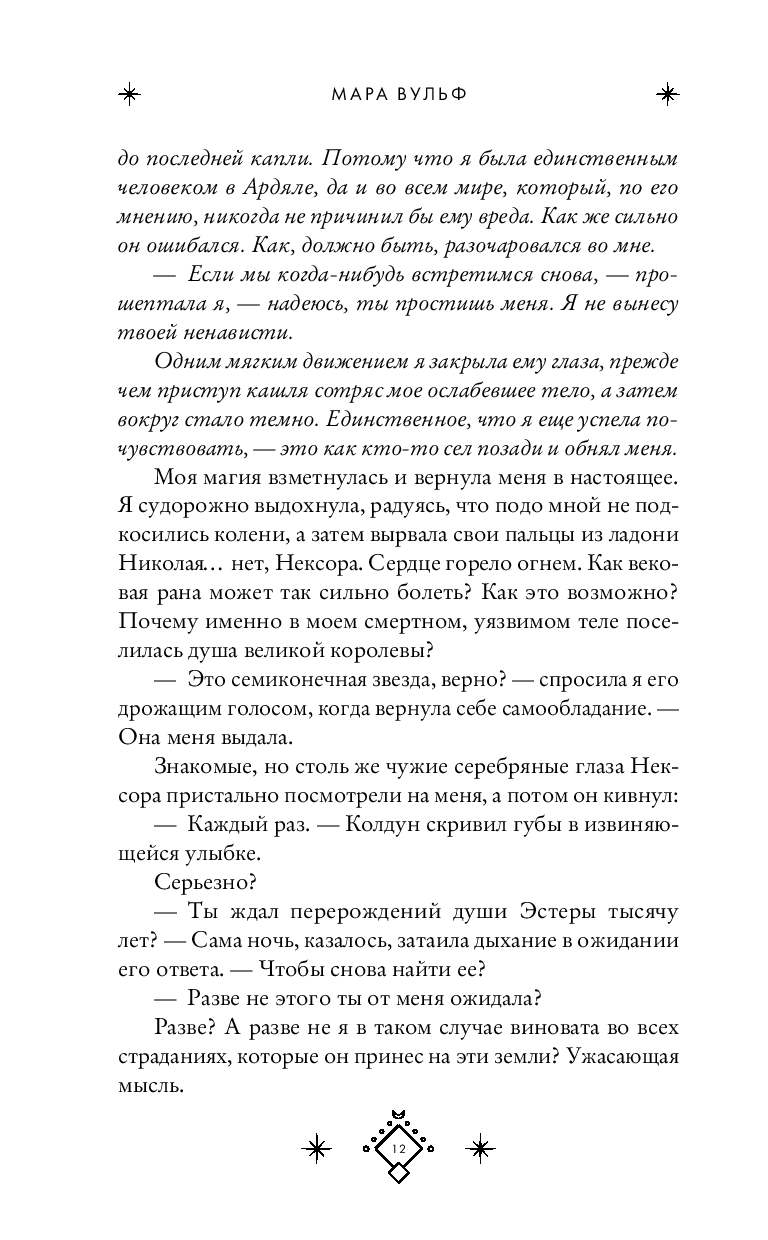 МАРА ВУЛЬФ

до последней капли. Потому что я была единственным человеком в Ардяле, да и во всем мире, который, по его мнению, никогда не причинил бы ему вреда. Как же сильно он ошибался. Как, должно быть, разочаровался во мне.

— Если мы когда-нибудь встретимся снова, — прошептала я, — надеюсь, ты простишь меня. Я не вынесу твоей ненависти.

Одним мягким движением я закрыла ему глаза, прежде чем приступ кашля сотряс мое ослабевшее тело, а затем вокруг стало темно. Единственное, что я еще успела почувствовать, — это как кто-то сел позади и обнял меня.

Моя магия взметнулась и вернула меня в настоящее. Я судорожно выдохнула, радуясь, что подо мной не подкосились колени, а затем вырвала свои пальцы из ладони Николая… нет, Нексора. Сердце горело огнем. Как вековая рана может так сильно болеть? Как это возможно? Почему именно в моем смертном, уязвимом теле поселилась душа великой королевы?

— Это семиконечная звезда, верно? — спросила я его дрожащим голосом, когда вернула себе самообладание. — Она меня выдала.

Знакомые, но столь же чужие серебряные глаза Нексора пристально посмотрели на меня, а потом он кивнул:

— Каждый раз. — Колдун скривил губы в извиняющейся улыбке.

Серьезно?

— Ты ждал перерождений души Эстеры тысячу лет? — Сама ночь, казалось, затаила дыхание в ожидании его ответа. — Чтобы снова найти ее?

— Разве не этого ты от меня ожидала?

Разве? А разве не я в таком случае виновата во всех страданиях, которые он принес на эти земли? Ужасающая мысль.

12